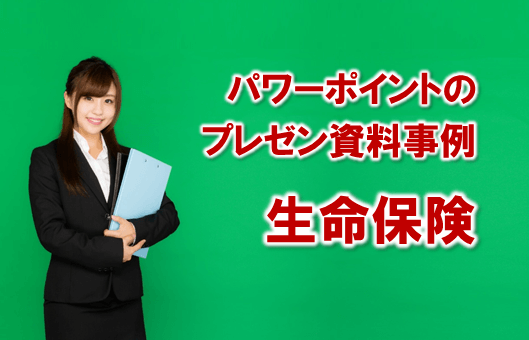 パワーポイントの
プレゼン資料事例

生命保険